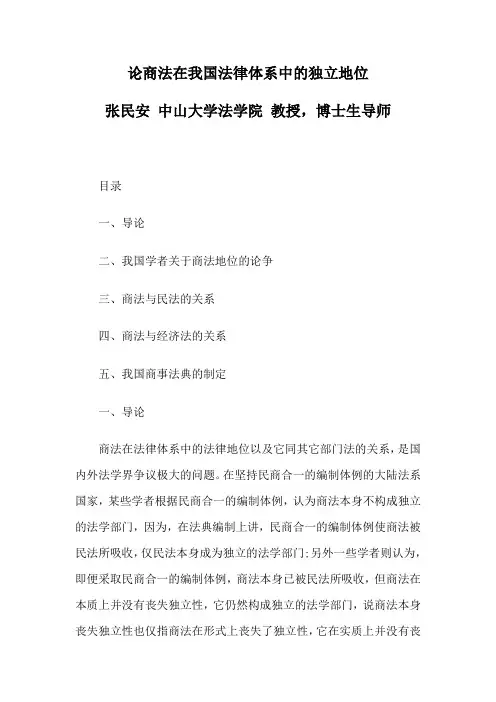 论商法在我国法律体系中的独立地位

张民安 中山大学法学院 教授，博士生导师

目录

一、导论

二、我国学者关于商法地位的论争

三、商法与民法的关系

四、商法与经济法的关系

五、我国商事法典的制定

一、导论

商法在法律体系中的法律地位以及它同其它部门法的关系，是国内外法学界争议极大的问题。在坚持民商合一的编制体例的大陆法系国家，某些学者根据民商合一的编制体例，认为商法本身不构成独立的法学部门，因为，在法典编制上讲，民商合一的编制体例使商法被民法所吸收，仅民法本身成为独立的法学部门；另外一些学者则认为，即便采取民商合一的编制体例，商法本身已被民法所吸收，但商法在本质上并没有丧失独立性，它仍然构成独立的法学部门，说商法本身丧失独立性也仅指商法在形式上丧失了独立性，它在实质上并没有丧